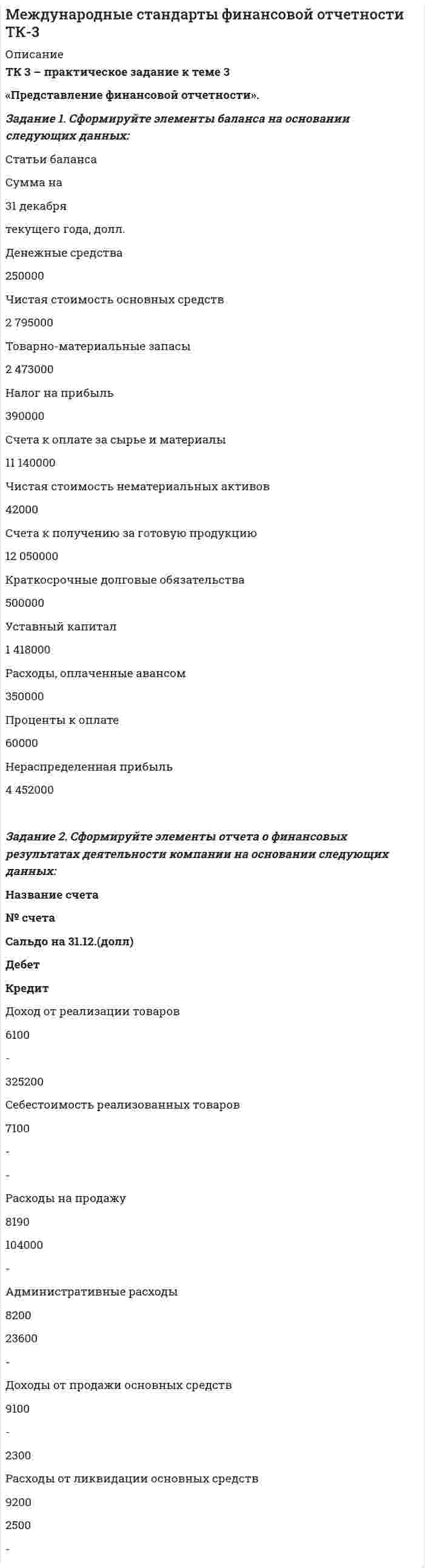 Международные стандарты финансовой отчетности ТК-3

Описание

ТК 3 – практическое задание к теме 3

«Представление финансовой отчетности».

Задание 1. Сформируйте элементы баланса на основании следующих данных:

Статьи баланса

Сумма на

31 декабря

текущего года, долл.

Денежные средства

250000

Чистая стоимость основных средств

2 795000

Товарно-материальные запасы

2 473000

Налог на прибыль

390000

Счета к оплате за сырье и материалы

11 140000

Чистая стоимость нематериальных активов

42000

Счета к получению за готовую продукцию

12 050000

Краткосрочные долговые обязательства

500000

Уставный капитал

1 418000

Расходы, оплаченные авансом

350000

Проценты к оплате

60000

Нераспределенная прибыль

4 452000

Задание 2. Сформируйте элементы отчета о финансовых результатах деятельности компании на основании следующих данных:

Название счета

№ счета

Сальдо на 31.12.(долл)

Дебет

Кредит

Доход от реализации товаров

6100

-

325200

Себестоимость реализованных товаров

7100

-

-

Расходы на продажу

8190

104000

-

Административные расходы

8200

23600

-

Доходы от продажи основных средств

9100

-

2300

Расходы от ликвидации основных средств

9200

2500

-